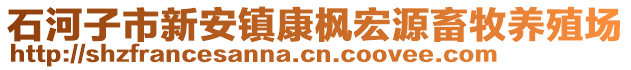 石河子市新安镇康枫宏源畜牧养殖场
http://shzfrancesanna.cn.coovee.com